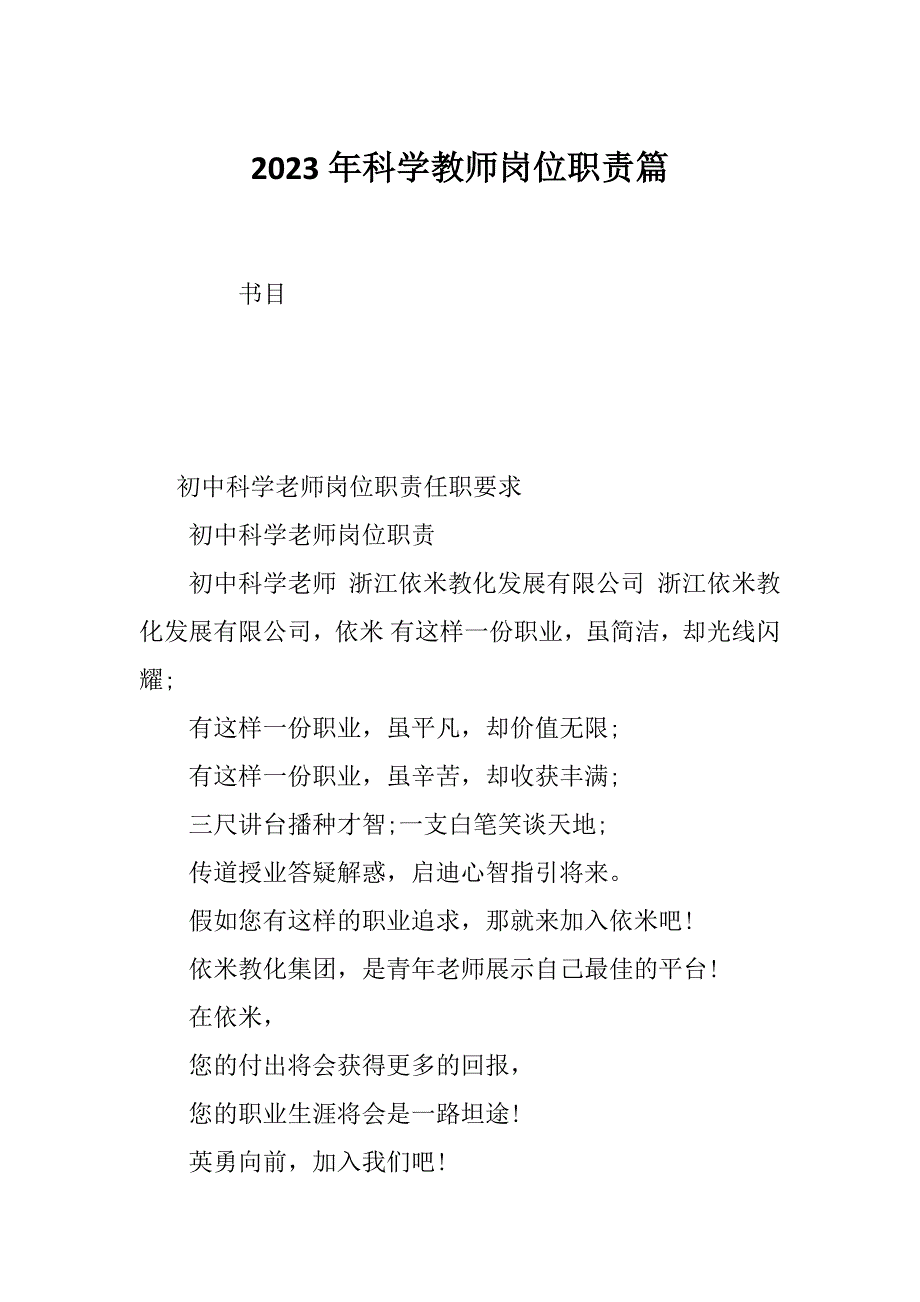 2023 年科学教师岗位职责篇

书目

初中科学老师岗位职责任职要求

初中科学老师岗位职责

初中科学老师 浙江依米教化发展有限公司 浙江依米教化发展有限公司，依米 有这样一份职业，虽简洁，却光线闪耀;

有这样一份职业，虽平凡，却价值无限;

有这样一份职业，虽辛苦，却收获丰满;

三尺讲台播种才智;一支白笔笑谈天地;

传道授业答疑解惑，启迪心智指引将来。

假如您有这样的职业追求，那就来加入依米吧!

依米教化集团，是青年老师展示自己最佳的平台!

在依米，

您的付出将会获得更多的回报，

您的职业生涯将会是一路坦途!

英勇向前，加入我们吧!